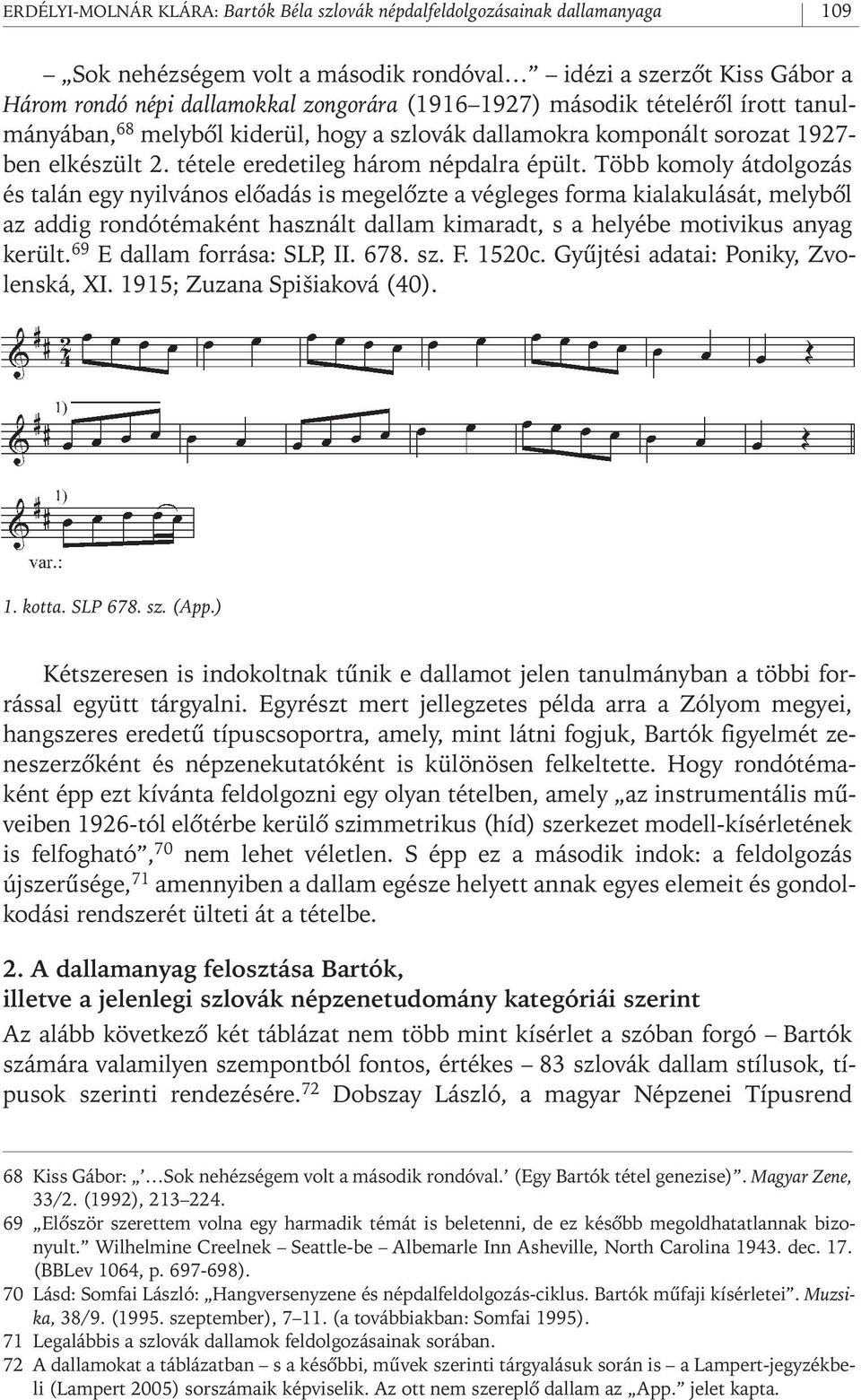 ERDÉLYI-MOLNÁR KLÁRA: Bartók Béla szlovák népdalfeldolgozásainak dallamanyaga 109

– „Sok nehézségem volt a második rondóval…” – idézi a szerzőt Kiss Gábor a Három rondó népi dallamokkal zongorára (1916–1927) második tételéről írott tanulmányában,$^{68}$ melyből kiderül, hogy a szlovák dallamokra komponált sorozat 1927-ben elkészült 2. tétele eredetileg három népdalra épült. Több komoly átdolgozás és talán egy nyilvános előadás is megelőzte a végleges forma kialakulását, melyből az addig rondótémaként használt dallam kimaradt, s a helyébe motivikus anyag került.$^{69}$ E dallam forrása: SLP, II. 678. sz. F. 1520c. Gyűjtési adatai: Poniky, Zvolenská, XI. 1915; Zuzana Spišiaková (40).

1)

1)

var.:

1. kotta. SLP 678. sz. (App.)

Kétszeresen is indokoltnak tűnik e dallamot jelen tanulmányban a többi forrással együtt tárgyalni. Egyrészt mert jellegzetes példa arra a Zólyom megyei, hangszeres eredetű típuscsoportra, amely, mint látni fogjuk, Bartók figyelmét zeneszerzőként és népzenekutatóként is különösen felkeltette. Hogy rondótémaként épp ezt kívánta feldolgozni egy olyan tételben, amely „az instrumentális műveiben 1926-tól előtérbe kerülő szimmetrikus (híd) szerkezet modell-kísérletének is felfogható”,$^{70}$ nem lehet véletlen. S épp ez a második indok: a feldolgozás újszerűsége,$^{71}$ amennyiben a dallam egésze helyett annak egyes elemeit és gondolkodási rendszerét ülteti át a tételbe.

2. A dallamanyag felosztása Bartók, illetve a jelenlegi szlovák népzenetudomány kategóriái szerint

Az alább következő két táblázat nem több mint kísérlet a szóban forgó – Bartók számára valamilyen szempontból fontos, értékes – 83 szlovák dallam stílusok, típusok szerinti rendezésére.$^{72}$ Dobszay László, a magyar Népzenei Típusrend

68 Kiss Gábor: „’…Sok nehézségem volt a második rondóval.’ (Egy Bartók tétel genezise)”. Magyar Zene, 33/2. (1992), 213–224.
69 „Először szerettem volna egy harmadik témát is beletenni, de ez később megoldhatatlannak bizonyult.” Wilhelmine Creelnek – Seattle-be – Albemarle Inn Asheville, North Carolina 1943. dec. 17. (BBLev 1064, p. 697-698).
70 Lásd: Somfai László: „Hangversenyzene és népdalfeldolgozás-ciklus. Bartók műfaji kísérletei”. Muzsika, 38/9. (1995. szeptember), 7–11. (a továbbiakban: Somfai 1995).
71 Legalábbis a szlovák dallamok feldolgozásainak sorában.
72 A dallamokat a táblázatban – s a későbbi, művek szerinti tárgyalásuk során is – a Lampert-jegyzékbeli (Lampert 2005) sorszámaik képviselik. Az ott nem szereplő dallam az „App.” jelet kapta.